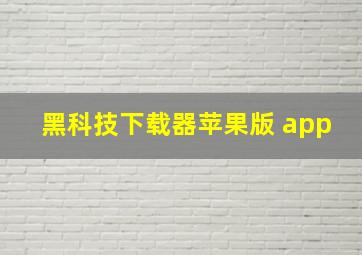 黑科技下载器苹果版 app